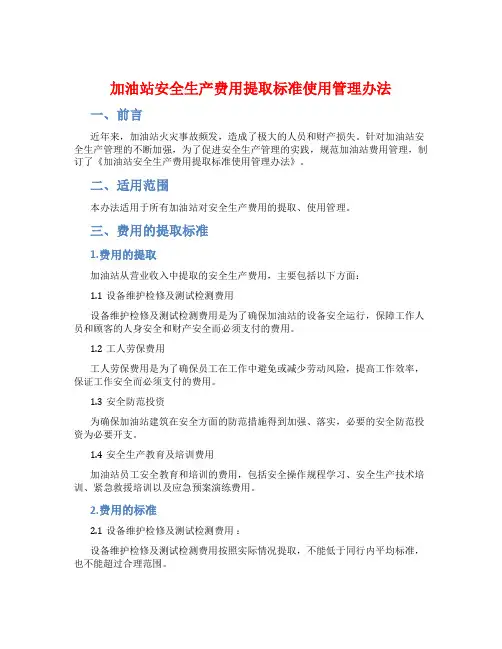 加油站安全生产费用提取标准使用管理办法

一、前言

近年来，加油站火灾事故频发，造成了极大的人员和财产损失。针对加油站安全生产管理的不断加强，为了促进安全生产管理的实践，规范加油站费用管理，制订了《加油站安全生产费用提取标准使用管理办法》。

二、适用范围

本办法适用于所有加油站对安全生产费用的提取、使用管理。

三、费用的提取标准

1.费用的提取

加油站从营业收入中提取的安全生产费用，主要包括以下方面：

1.1 设备维护检修及测试检测费用

设备维护检修及测试检测费用是为了确保加油站的设备安全运行，保障工作人员和顾客的人身安全和财产安全而必须支付的费用。

1.2 工人劳保费用

工人劳保费用是为了确保员工在工作中避免或减少劳动风险，提高工作效率，保证工作安全而必须支付的费用。

1.3 安全防范投资

为确保加油站建筑在安全方面的防范措施得到加强、落实，必要的安全防范投资为必要开支。

1.4 安全生产教育及培训费用

加油站员工安全教育和培训的费用，包括安全操作规程学习、安全生产技术培训、紧急救援培训以及应急预案演练费用。

2.费用的标准

2.1 设备维护检修及测试检测费用：

设备维护检修及测试检测费用按照实际情况提取，不能低于同行内平均标准，也不能超过合理范围。